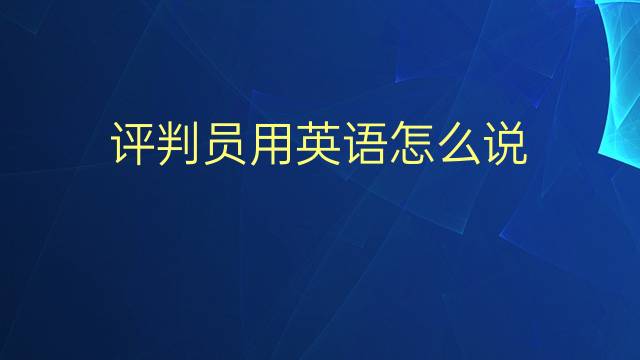 评判员用英语怎么说